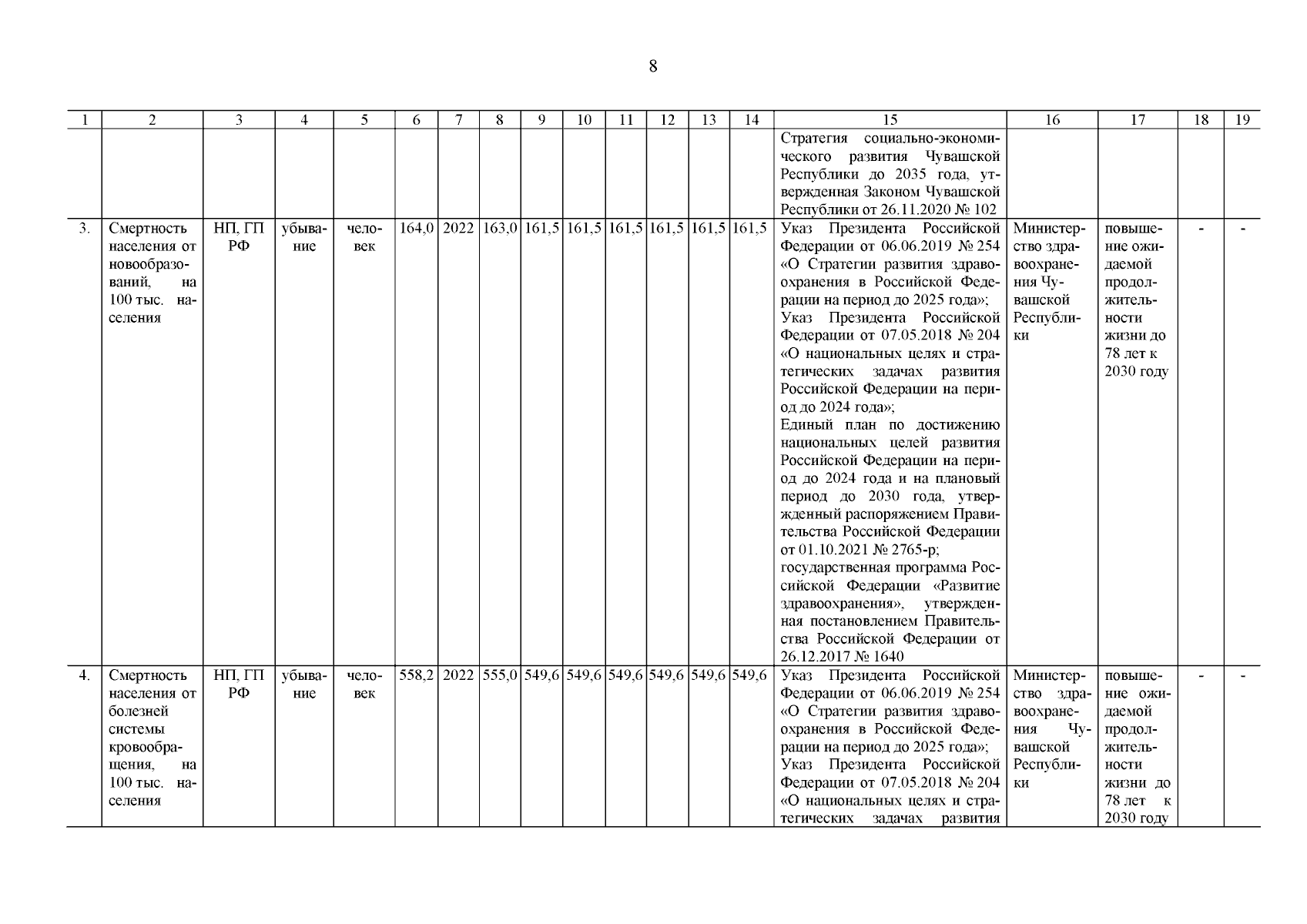 8

| 1 | 2 | 3 | 4 | 5 | 6 | 7 | 8 | 9 | 10 | 11 | 12 | 13 | 14 | 15 | 16 | 17 | 18 | 19 |
|---|---|---|---|---|---|---|---|---|---|---|---|---|---|---|---|---|---|---|
| | | | | | | | | | | | | | | Стратегия социально-экономического развития Чувашской Республики до 2035 года, утвержденная Законом Чувашской Республики от 26.11.2020 № 102 | | | | |
| 3. | Смертность населения от новообразований, на 100 тыс. населения | НП, ГП РФ | убывание | человек | 164,0 | 2022 | 163,0 | 161,5 | 161,5 | 161,5 | 161,5 | 161,5 | 161,5 | Указ Президента Российской Федерации от 06.06.2019 № 254 «О Стратегии развития здравоохранения в Российской Федерации на период до 2025 года»; Указ Президента Российской Федерации от 07.05.2018 № 204 «О национальных целях и стратегических задачах развития Российской Федерации на период до 2024 года»; Единый план по достижению национальных целей развития Российской Федерации на период до 2024 года и на плановый период до 2030 года, утвержденный распоряжением Правительства Российской Федерации от 01.10.2021 № 2765-р; государственная программа Российской Федерации «Развитие здравоохранения», утвержденная постановлением Правительства Российской Федерации от 26.12.2017 № 1640 | Министерство здравоохранения Чувашской Республики | повышение ожидаемой продолжительности жизни до 78 лет к 2030 году | - | - |
| 4. | Смертность населения от болезней системы кровообращения, на 100 тыс. населения | НП, ГП РФ | убывание | человек | 558,2 | 2022 | 555,0 | 549,6 | 549,6 | 549,6 | 549,6 | 549,6 | 549,6 | Указ Президента Российской Федерации от 06.06.2019 № 254 «О Стратегии развития здравоохранения в Российской Федерации на период до 2025 года»; Указ Президента Российской Федерации от 07.05.2018 № 204 «О национальных целях и стратегических задачах развития | Министерство здравоохранения Чувашской Республики | повышение ожидаемой продолжительности жизни до 78 лет к 2030 году | - | - |